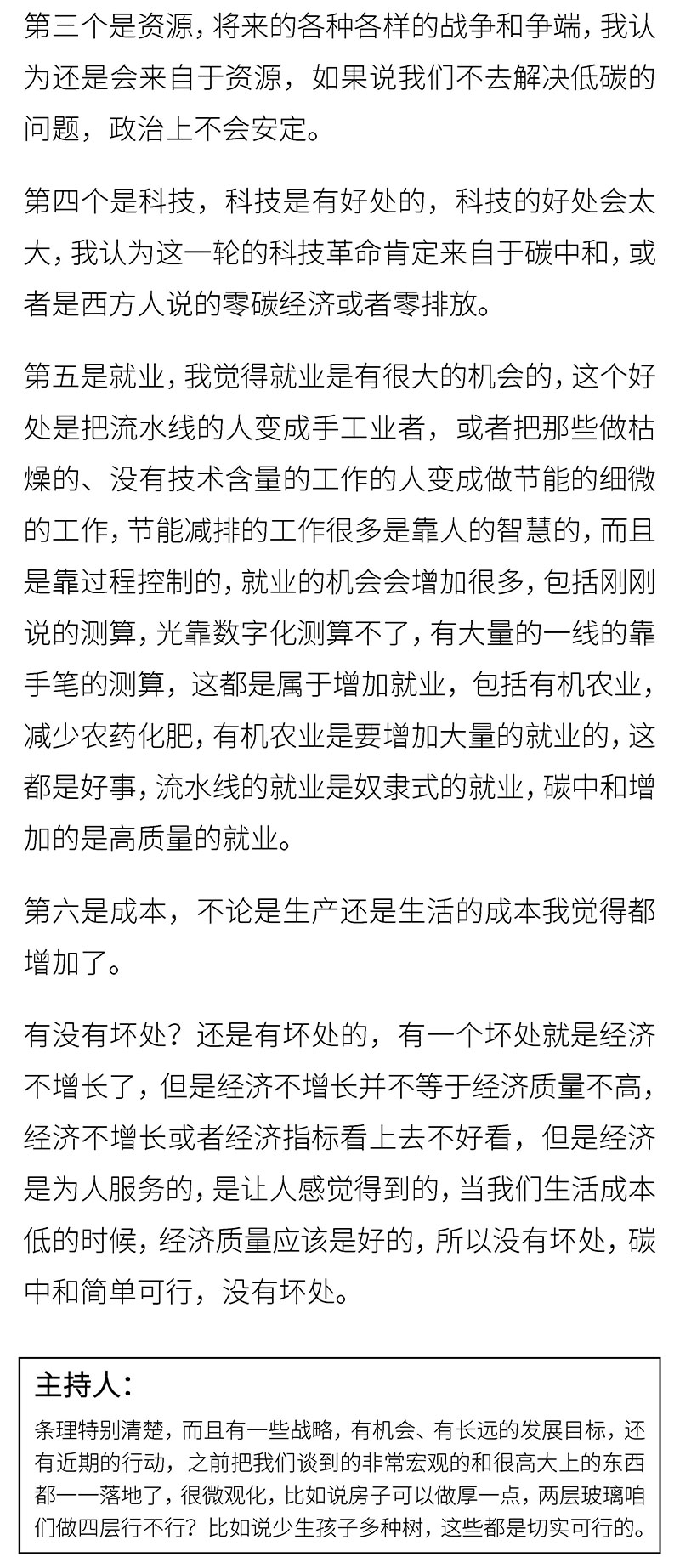 第三个是资源，将来的各种各样的战争和争端，我认为还是会来自于资源，如果说我们不去解决低碳的问题，政治上不会安定。

第四个是科技，科技是有好处的，科技的好处会太大，我认为这一轮的科技革命肯定来自于碳中和，或者是西方人说的零碳经济或者零排放。

第五是就业，我觉得就业是有很大的机会的，这个好处是把流水线的人变成手工业者，或者把那些做枯燥的、没有技术含量的工作的人变成做节能的细微的工作，节能减排的工作很多是靠人的智慧的，而且是靠过程控制的，就业的机会会增加很多，包括刚刚说的测算，光靠数字化测算不了，有大量的一线的靠手笔的测算，这都是属于增加就业，包括有机农业，减少农药化肥，有机农业是要增加大量的就业的，这都是好事，流水线的就业是奴隶式的就业，碳中和增加的是高质量的就业。

第六是成本，不论是生产还是生活的成本我觉得都增加了。

有没有坏处？还是有坏处的，有一个坏处就是经济不增长了，但是经济不增长并不等于经济质量不高，经济不增长或者经济指标看上去不好看，但是经济是为人服务的，是让人感觉得到的，当我们生活成本低的时候，经济质量应该是好的，所以没有坏处，碳中和简单可行，没有坏处。

主持人：

条理特别清楚，而且有一些战略，有机会、有长远的发展目标，还有近期的行动，之前把我们谈到的非常宏观的和很高大上的东西都一一落地了，很微观化，比如说房子可以做厚一点，两层玻璃咱们做四层行不行？比如说少生孩子多种树，这些都是切实可行的。